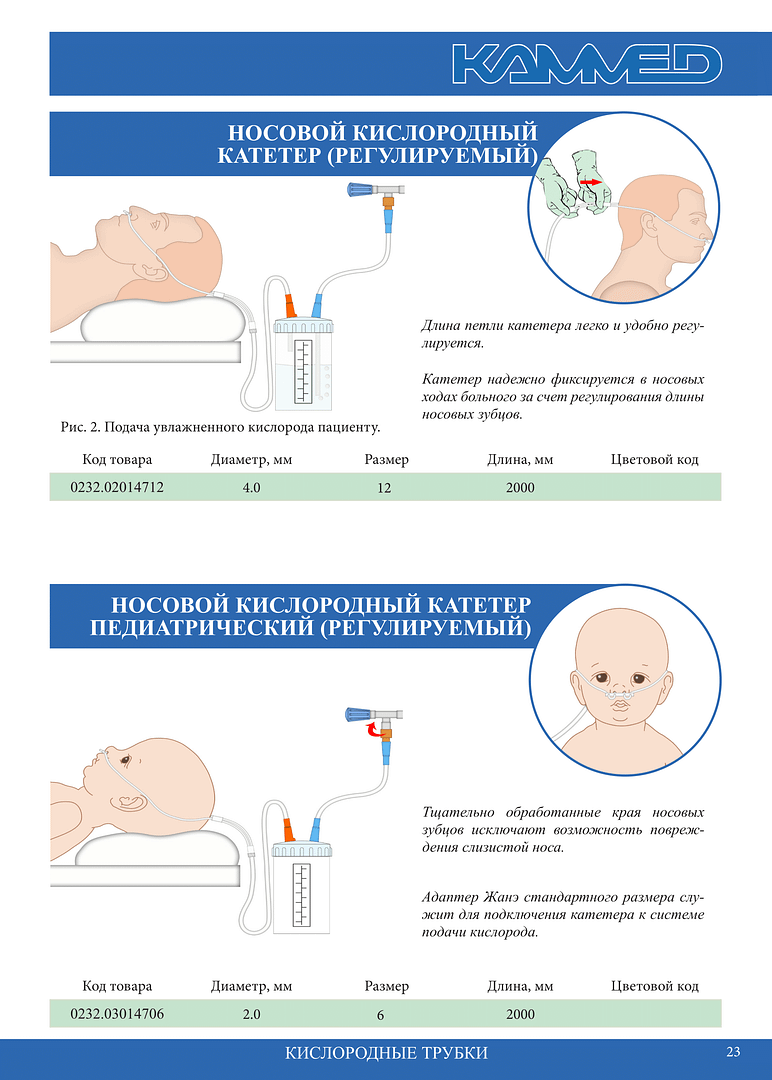 KAMMED

НОСОВОЙ КИСЛОРОДНЫЙ КАТЕТЕР (РЕГУЛИРУЕМЫЙ)

Длина петли катетера легко и удобно регулируется.

Катетер надежно фиксируется в носовых ходах больного за счет регулирования длины носовых зубцов.

Рис. 2. Подача увлажненного кислорода пациенту.

| Код товара | Диаметр, мм | Размер | Длина, мм | Цветовой код |
|---|---|---|---|---|
| 0232.02014712 | 4.0 | 12 | 2000 | |

НОСОВОЙ КИСЛОРОДНЫЙ КАТЕТЕР ПЕДИАТРИЧЕСКИЙ (РЕГУЛИРУЕМЫЙ)

Тщательно обработанные края носовых зубцов исключают возможность повреждения слизистой носа.

Адаптер Жанэ стандартного размера служит для подключения катетера к системе подачи кислорода.

| Код товара | Диаметр, мм | Размер | Длина, мм | Цветовой код |
|---|---|---|---|---|
| 0232.03014706 | 2.0 | 6 | 2000 | |

КИСЛОРОДНЫЕ ТРУБКИ 23